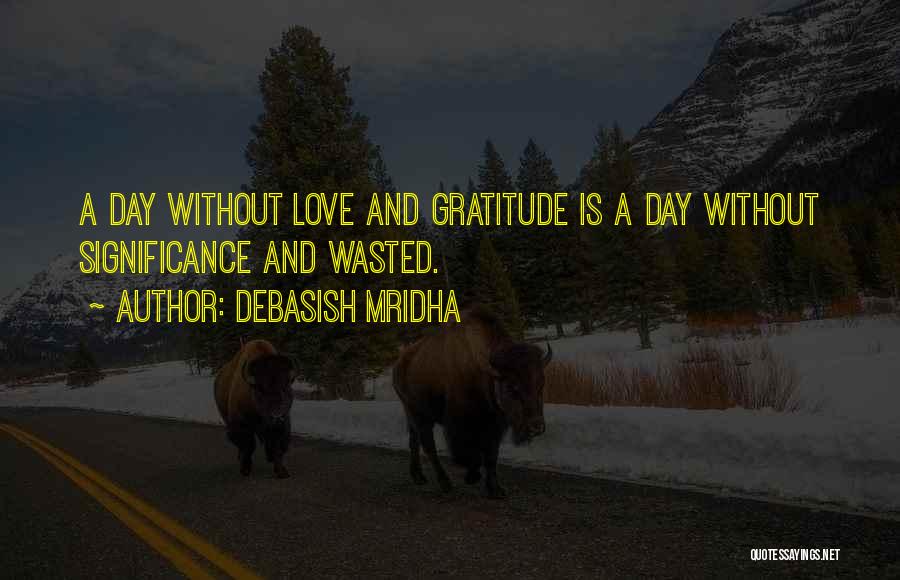 A DAY WITHOUT LOVE AND GRATITUDE IS A DAY WITHOUT SIGNIFICANCE AND WASTED.

~ AUTHOR: DEBASISH MRIDHA

QUOTESSAYINGS.NET